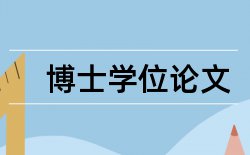 博士学位论文